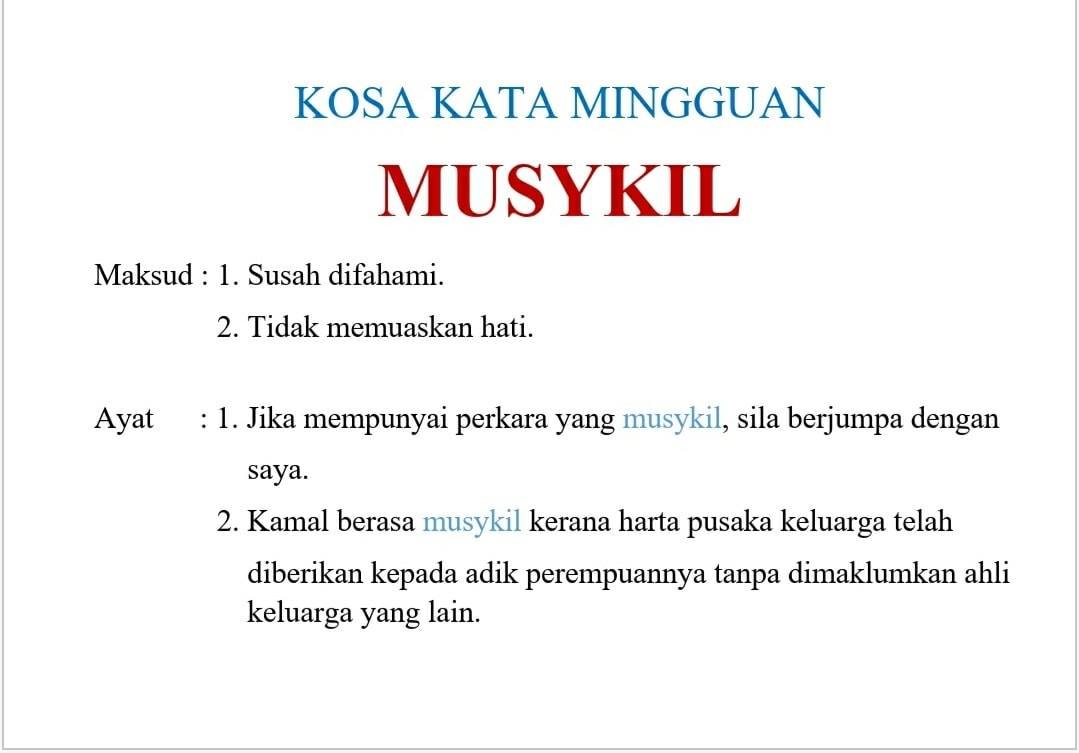 KOSA KATA MINGGUAN

MUSYKIL

Maksud : 1. Susah difahami.
2. Tidak memuaskan hati.

Ayat : 1. Jika mempunyai perkara yang musykil, sila berjumpa dengan saya.
2. Kamal berasa musykil kerana harta pusaka keluarga telah diberikan kepada adik perempuannya tanpa dimaklumkan ahli keluarga yang lain.